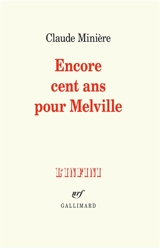 Claude Minière

Encore cent ans pour Melville

L'INFINI

nrf

GALLIMARD